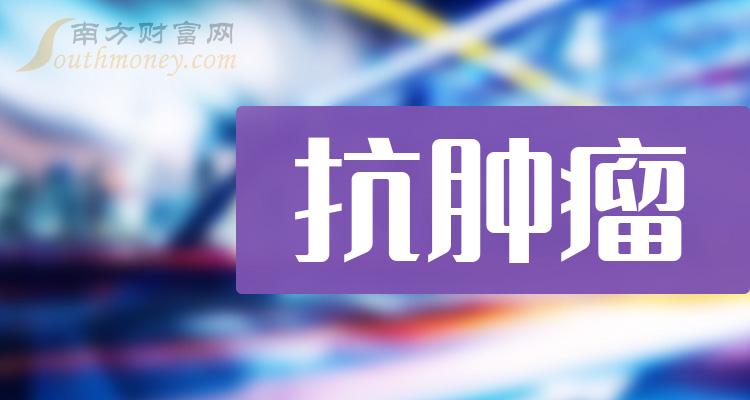 南方财富网
Southmoney.com

抗肿瘤